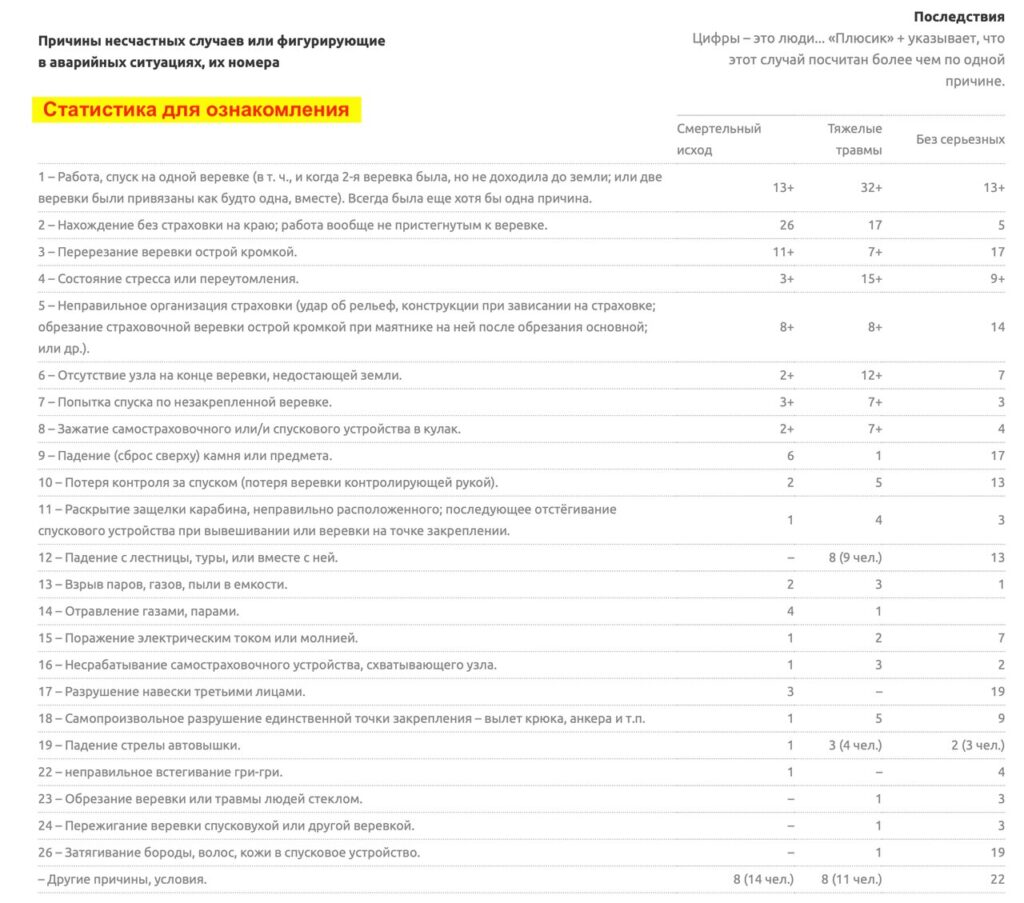 Причины несчастных случаев или фигурирующие в аварийных ситуациях, их номера

Последствия
Цифры – это люди… «Плюсик» + указывает, что этот случай посчитан более чем по одной причине.

Статистика для ознакомления

| | Смертельный исход | Тяжелые травмы | Без серьезных |
|---|---|---|---|
| 1 – Работа, спуск на одной веревке (в т. ч., и когда 2-я веревка была, но не доходила до земли; или две веревки были привязаны как будто одна, вместе). Всегда была еще хотя бы одна причина. | 13+ | 32+ | 13+ |
| 2 – Нахождение без страховки на краю; работа вообще не пристегнутым к веревке. | 26 | 17 | 5 |
| 3 – Перерезание веревки острой кромкой. | 11+ | 7+ | 17 |
| 4 – Состояние стресса или переутомления. | 3+ | 15+ | 9+ |
| 5 – Неправильное организация страховки (удар об рельеф, конструкции при зависании на страховке; обрезание страховочной веревки острой кромкой при маятнике на ней после обрезания основной; или др.). | 8+ | 8+ | 14 |
| 6 – Отсутствие узла на конце веревки, недостающей земли. | 2+ | 12+ | 7 |
| 7 – Попытка спуска по незакрепленной веревке. | 3+ | 7+ | 3 |
| 8 – Зажатие самостраховочного или/и спускового устройства в кулак. | 2+ | 7+ | 4 |
| 9 – Падение (сброс сверху) камня или предмета. | 6 | 1 | 17 |
| 10 – Потеря контроля за спуском (потеря веревки контролирующей рукой). | 2 | 5 | 13 |
| 11 – Раскрытие защелки карабина, неправильно расположенного; последующее отстёгивание спускового устройства при вывешивании или веревки на точке закреплении. | 1 | 4 | 3 |
| 12 – Падение с лестницы, туры, или вместе с ней. | – | 8 (9 чел.) | 13 |
| 13 – Взрыв паров, газов, пыли в емкости. | 2 | 3 | 1 |
| 14 – Отравление газами, парами. | 4 | 1 | |
| 15 – Поражение электрическим током или молнией. | 1 | 2 | 7 |
| 16 – Несрабатывание самостраховочного устройства, схватывающего узла. | 1 | 3 | 2 |
| 17 – Разрушение навески третьими лицами. | 3 | – | 19 |
| 18 – Самопроизвольное разрушение единственной точки закрепления – вылет крюка, анкера и т.п. | 1 | 5 | 9 |
| 19 – Падение стрелы автовышки. | 1 | 3 (4 чел.) | 2 (3 чел.) |
| 22 – неправильное встегивание гри-гри. | 1 | – | 4 |
| 23 – Обрезание веревки или травмы людей стеклом. | – | 1 | 3 |
| 24 – Пережигание веревки спусковухой или другой веревкой. | – | 1 | 3 |
| 26 – Затягивание бороды, волос, кожи в спусковое устройство. | – | 1 | 19 |
| – Другие причины, условия. | 8 (14 чел.) | 8 (11 чел.) | 22 |